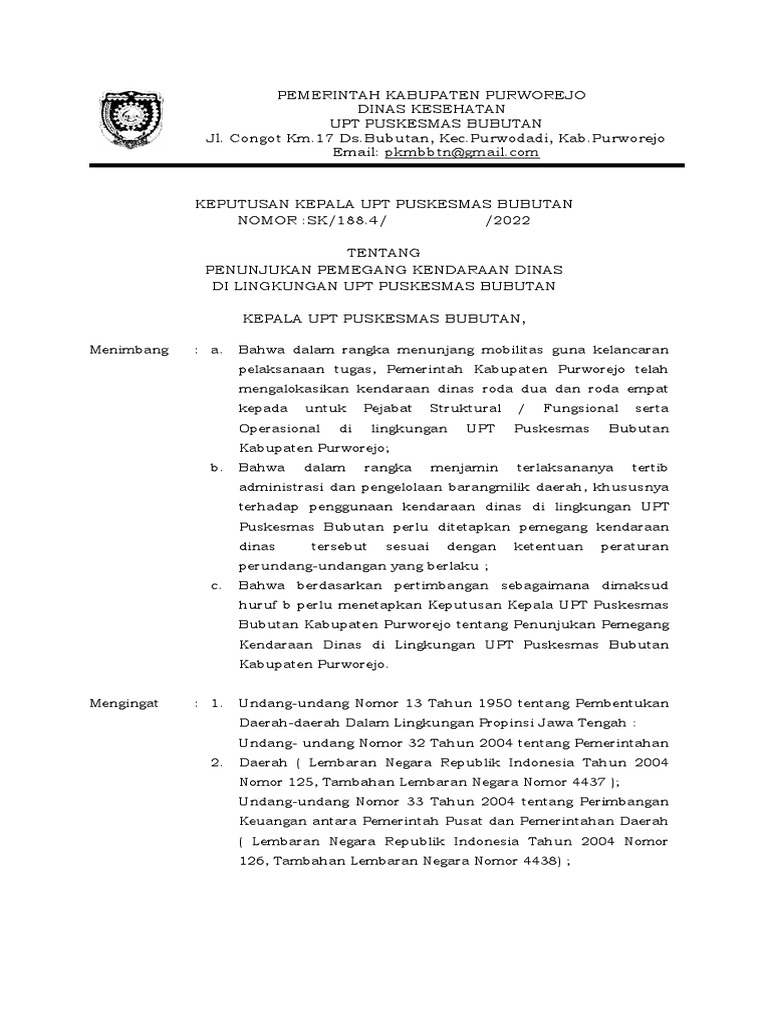 PEMERINTAH KABUPATEN PURWOREJO
DINAS KESEHATAN
UPT PUSKESMAS BUBUTAN
Jl. Congot Km.17 Ds.Bubutan, Kec.Purwodadi, Kab.Purworejo
Email: pkmbbtn@gmail.com

KEPUTUSAN KEPALA UPT PUSKESMAS BUBUTAN
NOMOR :SK/188.4/ /2022

TENTANG
PENUNJUKAN PEMEGANG KENDARAAN DINAS
DI LINGKUNGAN UPT PUSKESMAS BUBUTAN

KEPALA UPT PUSKESMAS BUBUTAN,

Menimbang : a. Bahwa dalam rangka menunjang mobilitas guna kelancaran pelaksanaan tugas, Pemerintah Kabupaten Purworejo telah mengalokasikan kendaraan dinas roda dua dan roda empat kepada untuk Pejabat Struktural / Fungsional serta Operasional di lingkungan UPT Puskesmas Bubutan Kabupaten Purworejo;

b. Bahwa dalam rangka menjamin terlaksananya tertib administrasi dan pengelolaan barangmilik daerah, khususnya terhadap penggunaan kendaraan dinas di lingkungan UPT Puskesmas Bubutan perlu ditetapkan pemegang kendaraan dinas tersebut sesuai dengan ketentuan peraturan perundang-undangan yang berlaku ;

c. Bahwa berdasarkan pertimbangan sebagaimana dimaksud huruf b perlu menetapkan Keputusan Kepala UPT Puskesmas Bubutan Kabupaten Purworejo tentang Penunjukan Pemegang Kendaraan Dinas di Lingkungan UPT Puskesmas Bubutan Kabupaten Purworejo.

Mengingat : 1. Undang-undang Nomor 13 Tahun 1950 tentang Pembentukan Daerah-daerah Dalam Lingkungan Propinsi Jawa Tengah :
Undang- undang Nomor 32 Tahun 2004 tentang Pemerintahan

2. Daerah ( Lembaran Negara Republik Indonesia Tahun 2004 Nomor 125, Tambahan Lembaran Negara Nomor 4437 );
Undang-undang Nomor 33 Tahun 2004 tentang Perimbangan Keuangan antara Pemerintah Pusat dan Pemerintahan Daerah ( Lembaran Negara Republik Indonesia Tahun 2004 Nomor 126, Tambahan Lembaran Negara Nomor 4438) ;